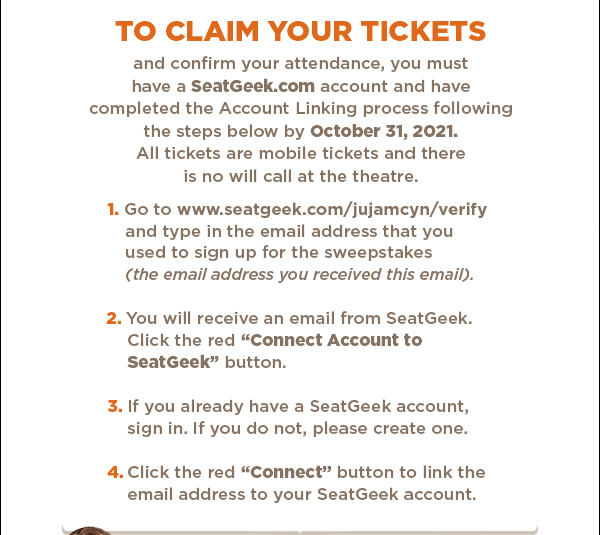 TO CLAIM YOUR TICKETS

and confirm your attendance, you must have a SeatGeek.com account and have completed the Account Linking process following the steps below by October 31, 2021. All tickets are mobile tickets and there is no will call at the theatre.

1. Go to www.seatgeek.com/jujamcyn/verify and type in the email address that you used to sign up for the sweepstakes (the email address you received this email).

2. You will receive an email from SeatGeek. Click the red "Connect Account to SeatGeek" button.

3. If you already have a SeatGeek account, sign in. If you do not, please create one.

4. Click the red "Connect" button to link the email address to your SeatGeek account.